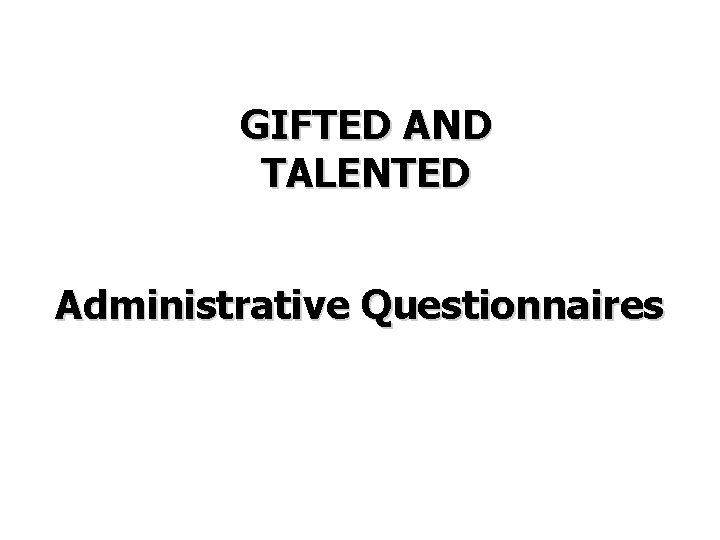 GIFTED AND TALENTED

Administrative Questionnaires